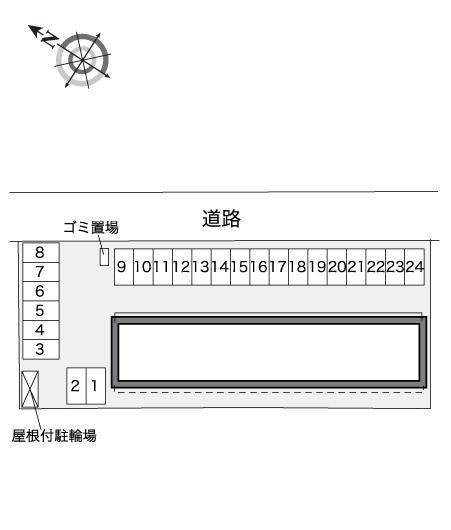 N

道路

ゴミ置場

8
7
6
5
4
3

9 10 11 12 13 14 15 16 17 18 19 20 21 22 23 24

2 1

屋根付駐輪場